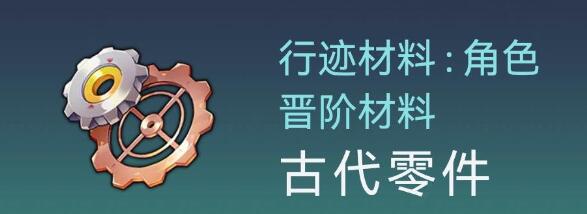 行迹材料：角色晋阶材料

古代零件